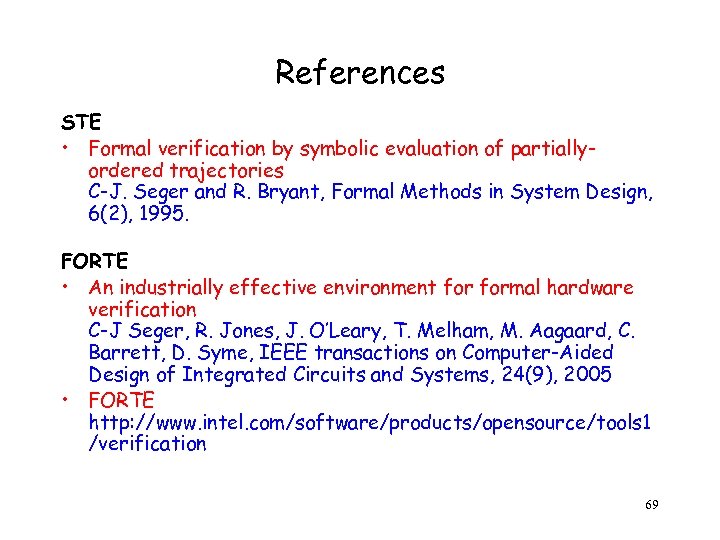 References

STE

• Formal verification by symbolic evaluation of partially-ordered trajectories
C-J. Seger and R. Bryant, Formal Methods in System Design, 6(2), 1995.

FORTE

• An industrially effective environment for formal hardware verification
C-J Seger, R. Jones, J. O'Leary, T. Melham, M. Aagaard, C. Barrett, D. Syme, IEEE transactions on Computer-Aided Design of Integrated Circuits and Systems, 24(9), 2005
• FORTE
http://www.intel.com/software/products/opensource/tools1/verification

69